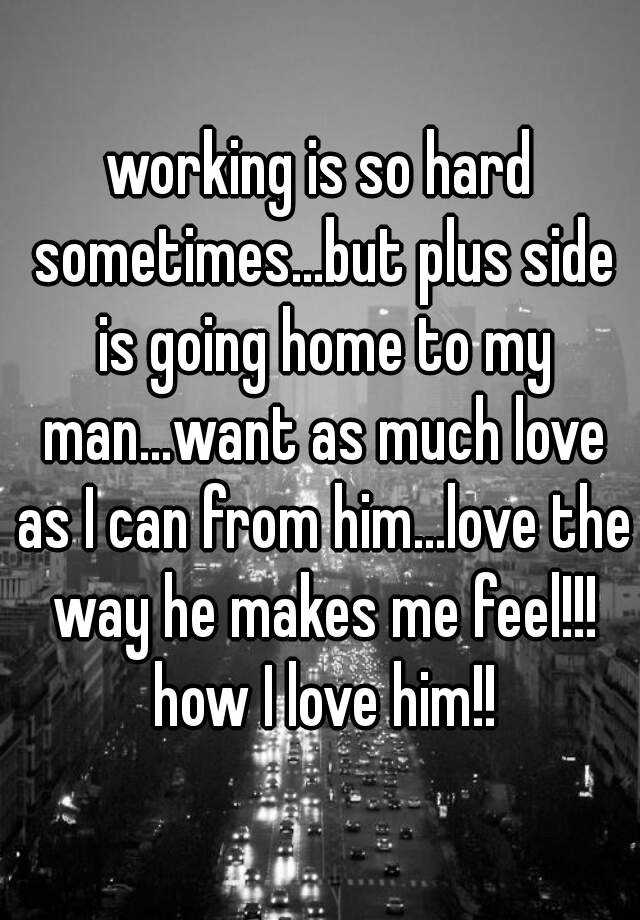 working is so hard sometimes...but plus side is going home to my man...want as much love as I can from him...love the way he makes me feel!!! how I love him!!